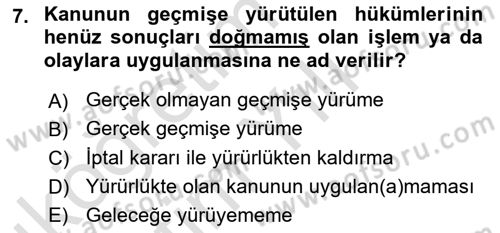 7. Kanunun geçmişe yürütülen hükümlerinin henüz sonuçları doğmamış olan işlem ya da olaylara uygulanmasına ne ad verilir?

A) Gerçek olmayan geçmişe yürüme
B) Gerçek geçmişe yürüme
C) İptal kararı ile yürürlükten kaldırma
D) Yürürlükte olan kanunun uygulan(a)maması
E) Geleceğe yürüyememe

www.aofsoru.com